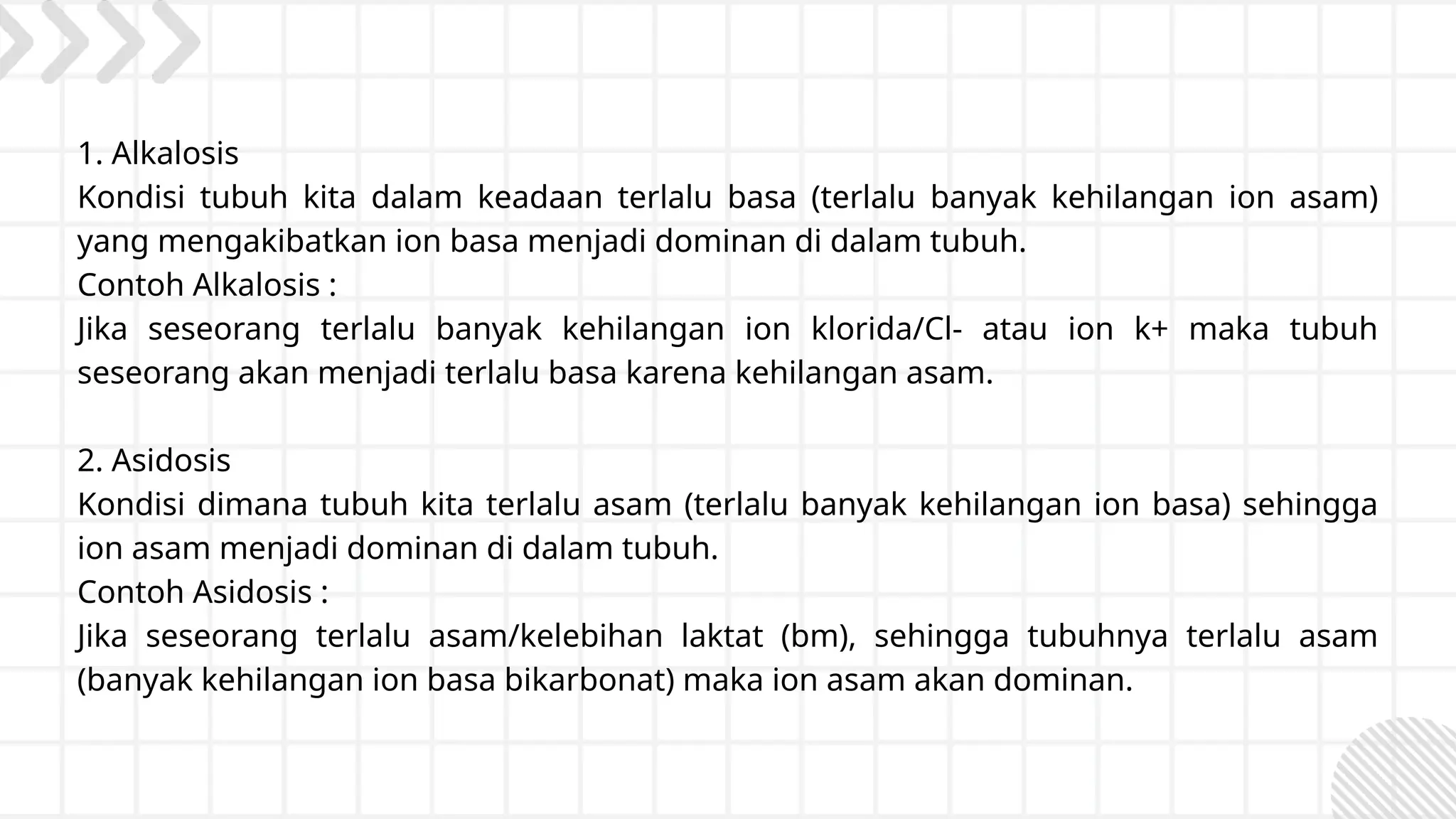 1. Alkalosis
Kondisi tubuh kita dalam keadaan terlalu basa (terlalu banyak kehilangan ion asam) yang mengakibatkan ion basa menjadi dominan di dalam tubuh.
Contoh Alkalosis :
Jika seseorang terlalu banyak kehilangan ion klorida/Cl- atau ion k+ maka tubuh seseorang akan menjadi terlalu basa karena kehilangan asam.

2. Asidosis
Kondisi dimana tubuh kita terlalu asam (terlalu banyak kehilangan ion basa) sehingga ion asam menjadi dominan di dalam tubuh.
Contoh Asidosis :
Jika seseorang terlalu asam/kelebihan laktat (bm), sehingga tubuhnya terlalu asam (banyak kehilangan ion basa bikarbonat) maka ion asam akan dominan.